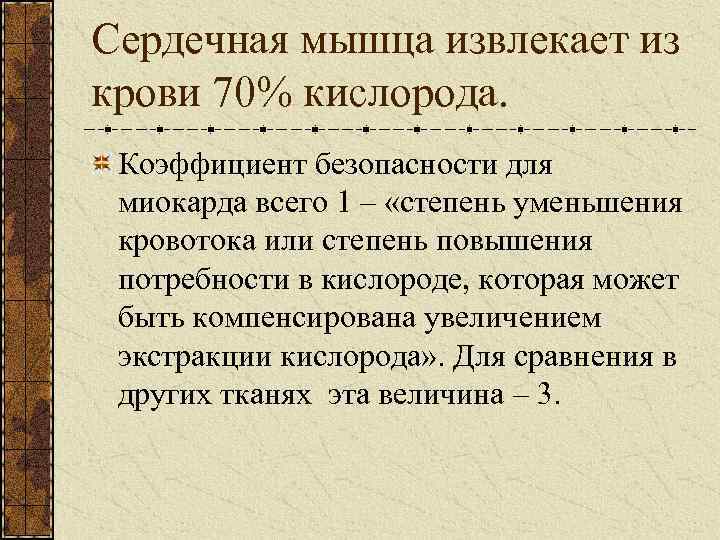 Сердечная мышца извлекает из крови 70% кислорода.

Коэффициент безопасности для миокарда всего 1 – «степень уменьшения кровотока или степень повышения потребности в кислороде, которая может быть компенсирована увеличением экстракции кислорода». Для сравнения в других тканях эта величина – 3.